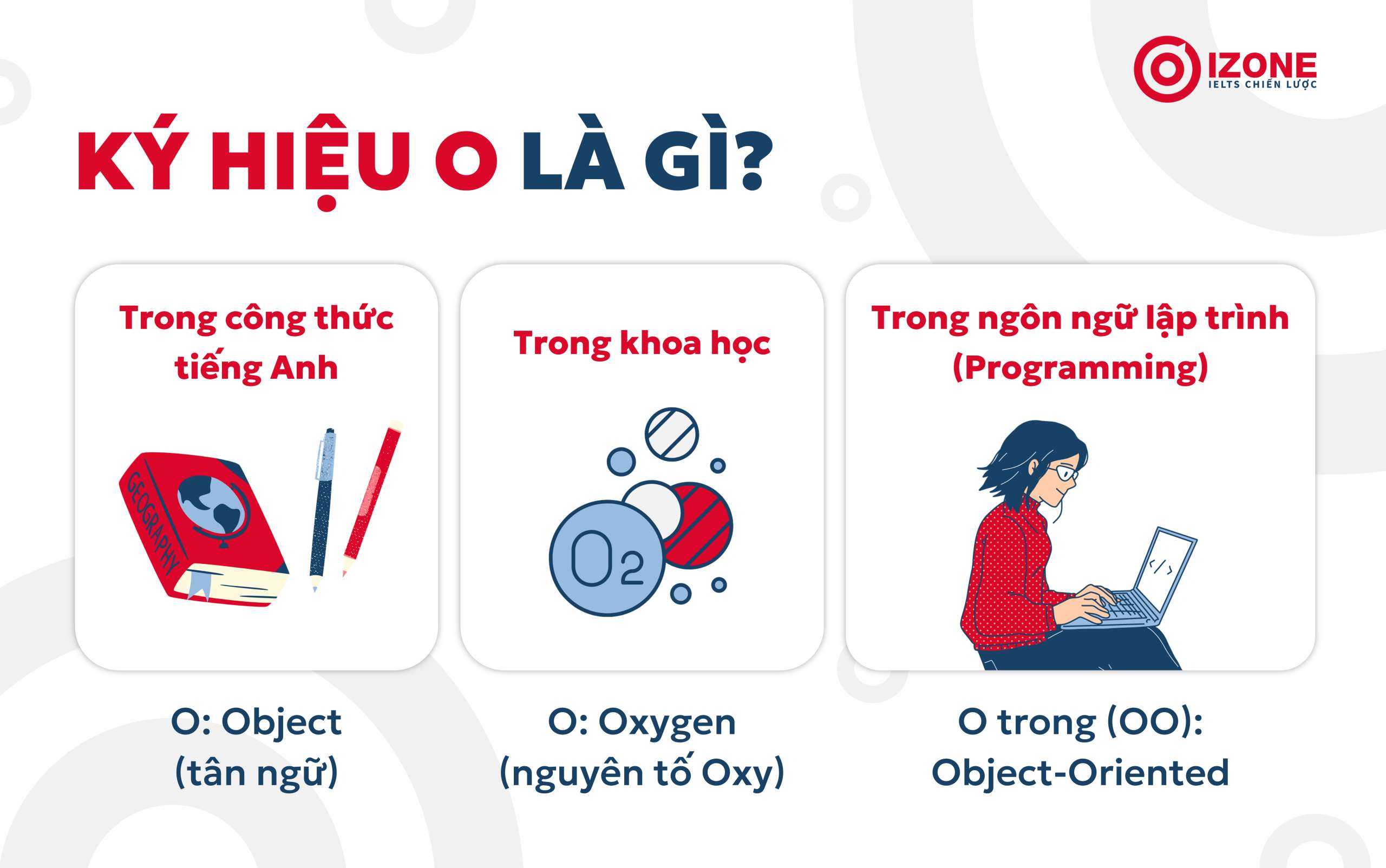 IZONE
IELTS CHIẾN LƯỢC

KÝ HIỆU O LÀ GÌ?

Trong công thức tiếng Anh

GEOGRAPHY

O: Object (tân ngữ)

Trong khoa học

$O_2$

O: Oxygen (nguyên tố Oxy)

Trong ngôn ngữ lập trình (Programming)

</>

O trong (OO): Object-Oriented